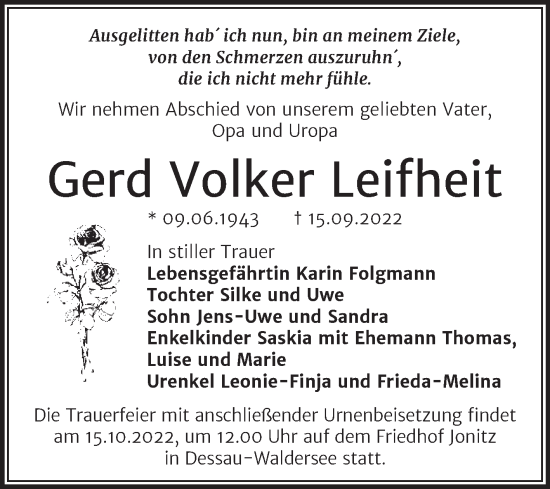 Ausgelitten hab´ ich nun, bin an meinem Ziele,
von den Schmerzen auszuruhn´,
die ich nicht mehr fühle.

Wir nehmen Abschied von unserem geliebten Vater,
Opa und Uropa

Gerd Volker Leifheit

* 09.06.1943 † 15.09.2022

In stiller Trauer
Lebensgefährtin Karin Folgmann
Tochter Silke und Uwe
Sohn Jens-Uwe und Sandra
Enkelkinder Saskia mit Ehemann Thomas,
Luise und Marie
Urenkel Leonie-Finja und Frieda-Melina

Die Trauerfeier mit anschließender Urnenbeisetzung findet am 15.10.2022, um 12.00 Uhr auf dem Friedhof Jonitz in Dessau-Waldersee statt.